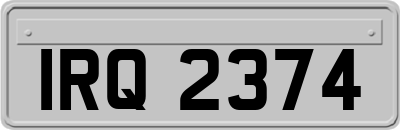 IRQ 2374